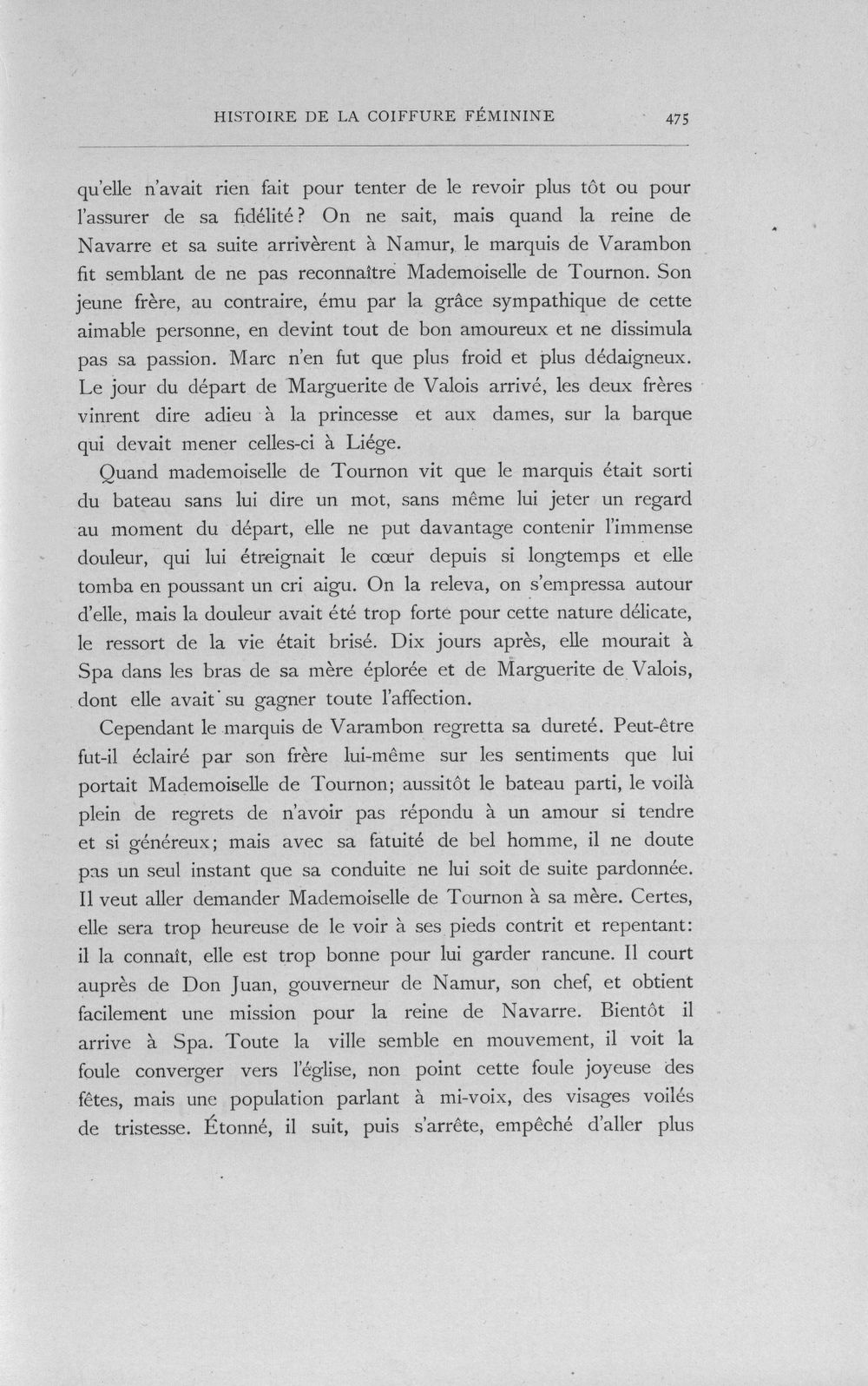 HISTOIRE DE LA COIFFURE FÉMININE 475

qu'elle n'avait rien fait pour tenter de le revoir plus tôt ou pour l'assurer de sa fidélité? On ne sait, mais quand la reine de Navarre et sa suite arrivèrent à Namur, le marquis de Varambon fit semblant de ne pas reconnaître Mademoiselle de Tournon. Son jeune frère, au contraire, ému par la grâce sympathique de cette aimable personne, en devint tout de bon amoureux et ne dissimula pas sa passion. Marc n'en fut que plus froid et plus dédaigneux. Le jour du départ de Marguerite de Valois arrivé, les deux frères vinrent dire adieu à la princesse et aux dames, sur la barque qui devait mener celles-ci à Liége.

Quand mademoiselle de Tournon vit que le marquis était sorti du bateau sans lui dire un mot, sans même lui jeter un regard au moment du départ, elle ne put davantage contenir l'immense douleur, qui lui étreignait le cœur depuis si longtemps et elle tomba en poussant un cri aigu. On la releva, on s'empressa autour d'elle, mais la douleur avait été trop forte pour cette nature délicate, le ressort de la vie était brisé. Dix jours après, elle mourait à Spa dans les bras de sa mère éplorée et de Marguerite de Valois, dont elle avait su gagner toute l'affection.

Cependant le marquis de Varambon regretta sa dureté. Peut-être fut-il éclairé par son frère lui-même sur les sentiments que lui portait Mademoiselle de Tournon; aussitôt le bateau parti, le voilà plein de regrets de n'avoir pas répondu à un amour si tendre et si généreux; mais avec sa fatuité de bel homme, il ne doute pas un seul instant que sa conduite ne lui soit de suite pardonnée. Il veut aller demander Mademoiselle de Tournon à sa mère. Certes, elle sera trop heureuse de le voir à ses pieds contrit et repentant: il la connaît, elle est trop bonne pour lui garder rancune. Il court auprès de Don Juan, gouverneur de Namur, son chef, et obtient facilement une mission pour la reine de Navarre. Bientôt il arrive à Spa. Toute la ville semble en mouvement, il voit la foule converger vers l'église, non point cette foule joyeuse des fêtes, mais une population parlant à mi-voix, des visages voilés de tristesse. Étonné, il suit, puis s'arrête, empêché d'aller plus